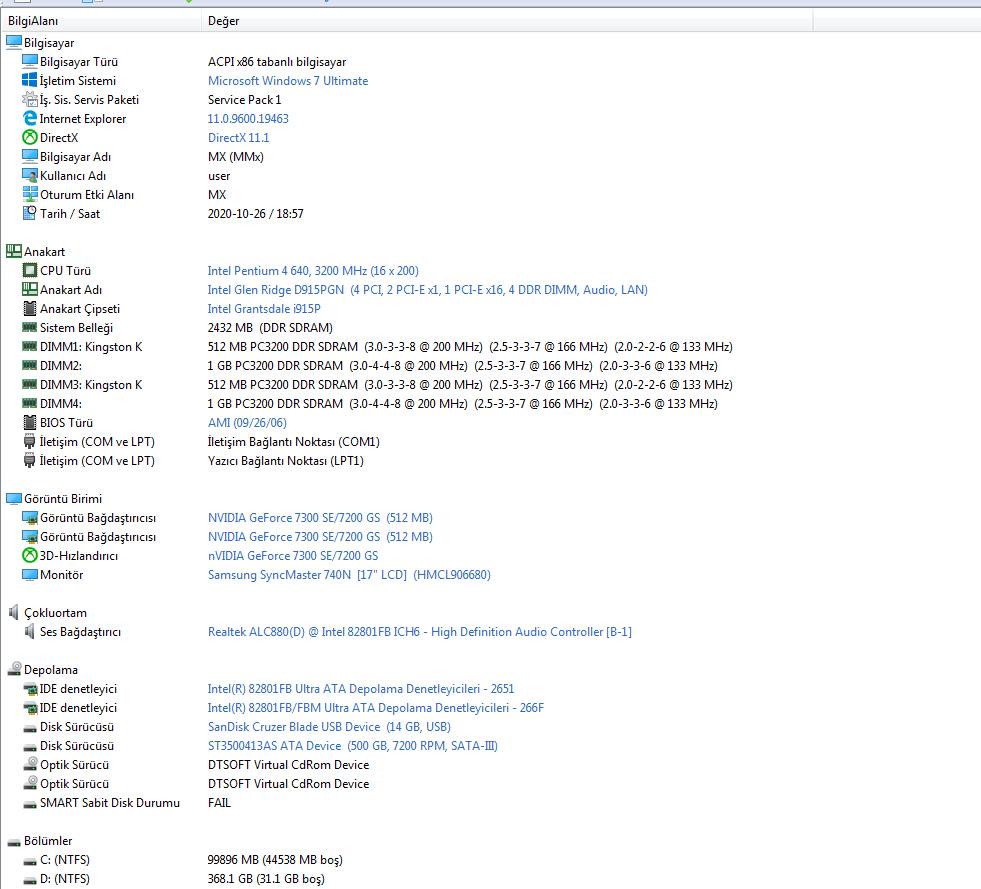 | BilgiAlanı | Değer |
|---|---|
| Bilgisayar | |
| Bilgisayar Türü | ACPI x86 tabanlı bilgisayar |
| İşletim Sistemi | Microsoft Windows 7 Ultimate |
| İş. Sis. Servis Paketi | Service Pack 1 |
| Internet Explorer | 11.0.9600.19463 |
| DirectX | DirectX 11.1 |
| Bilgisayar Adı | MX (MMx) |
| Kullanıcı Adı | user |
| Oturum Etki Alanı | MX |
| Tarih / Saat | 2020-10-26 / 18:57 |
| Anakart | |
| CPU Türü | Intel Pentium 4 640, 3200 MHz (16 x 200) |
| Anakart Adı | Intel Glen Ridge D915PGN (4 PCI, 2 PCI-E x1, 1 PCI-E x16, 4 DDR DIMM, Audio, LAN) |
| Anakart Çipseti | Intel Grantsdale i915P |
| Sistem Belleği | 2432 MB (DDR SDRAM) |
| DIMM1: Kingston K | 512 MB PC3200 DDR SDRAM (3.0-3-3-8 @ 200 MHz) (2.5-3-3-7 @ 166 MHz) (2.0-2-2-6 @ 133 MHz) |
| DIMM2: | 1 GB PC3200 DDR SDRAM (3.0-4-4-8 @ 200 MHz) (2.5-3-3-7 @ 166 MHz) (2.0-3-3-6 @ 133 MHz) |
| DIMM3: Kingston K | 512 MB PC3200 DDR SDRAM (3.0-3-3-8 @ 200 MHz) (2.5-3-3-7 @ 166 MHz) (2.0-2-2-6 @ 133 MHz) |
| DIMM4: | 1 GB PC3200 DDR SDRAM (3.0-4-4-8 @ 200 MHz) (2.5-3-3-7 @ 166 MHz) (2.0-3-3-6 @ 133 MHz) |
| BIOS Türü | AMI (09/26/06) |
| İletişim (COM ve LPT) | İletişim Bağlantı Noktası (COM1) |
| İletişim (COM ve LPT) | Yazıcı Bağlantı Noktası (LPT1) |
| Görüntü Birimi | |
| Görüntü Bağdaştırıcısı | NVIDIA GeForce 7300 SE/7200 GS (512 MB) |
| Görüntü Bağdaştırıcısı | NVIDIA GeForce 7300 SE/7200 GS (512 MB) |
| 3D-Hızlandırıcı | nVIDIA GeForce 7300 SE/7200 GS |
| Monitör | Samsung SyncMaster 740N [17" LCD] (HMCL906680) |
| Çokluortam | |
| Ses Bağdaştırıcı | Realtek ALC880(D) @ Intel 82801FB ICH6 - High Definition Audio Controller [B-1] |
| Depolama | |
| IDE denetleyici | Intel(R) 82801FB Ultra ATA Depolama Denetleyicileri - 2651 |
| IDE denetleyici | Intel(R) 82801FB/FBM Ultra ATA Depolama Denetleyicileri - 266F |
| Disk Sürücüsü | SanDisk Cruzer Blade USB Device (14 GB, USB) |
| Disk Sürücüsü | ST3500413AS ATA Device (500 GB, 7200 RPM, SATA-III) |
| Optik Sürücü | DTSOFT Virtual CdRom Device |
| Optik Sürücü | DTSOFT Virtual CdRom Device |
| SMART Sabit Disk Durumu | FAIL |
| Bölümler | |
| C: (NTFS) | 99896 MB (44538 MB boş) |
| D: (NTFS) | 368.1 GB (31.1 GB boş) |